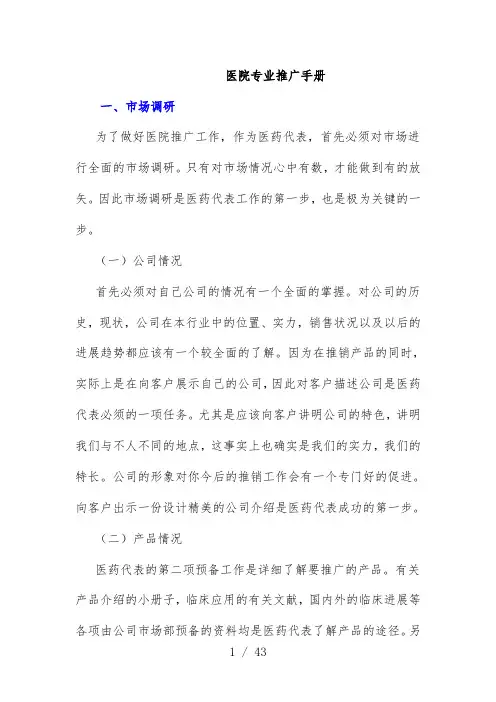 医院专业推广手册

一、市场调研

为了做好医院推广工作，作为医药代表，首先必须对市场进行全面的市场调研。只有对市场情况心中有数，才能做到有的放矢。因此市场调研是医药代表工作的第一步，也是极为关键的一步。

（一）公司情况

首先必须对自己公司的情况有一个全面的掌握。对公司的历史，现状，公司在本行业中的位置、实力，销售状况以及以后的进展趋势都应该有一个较全面的了解。因为在推销产品的同时，实际上是在向客户展示自己的公司，因此对客户描述公司是医药代表必须的一项任务。尤其是应该向客户讲明公司的特色，讲明我们与不人不同的地点，这事实上也确实是我们的实力，我们的特长。公司的形象对你今后的推销工作会有一个专门好的促进。向客户出示一份设计精美的公司介绍是医药代表成功的第一步。

（二）产品情况

医药代表的第二项预备工作是详细了解要推广的产品。有关产品介绍的小册子，临床应用的有关文献，国内外的临床进展等各项由公司市场部预备的资料均是医药代表了解产品的途径。另

1 / 43